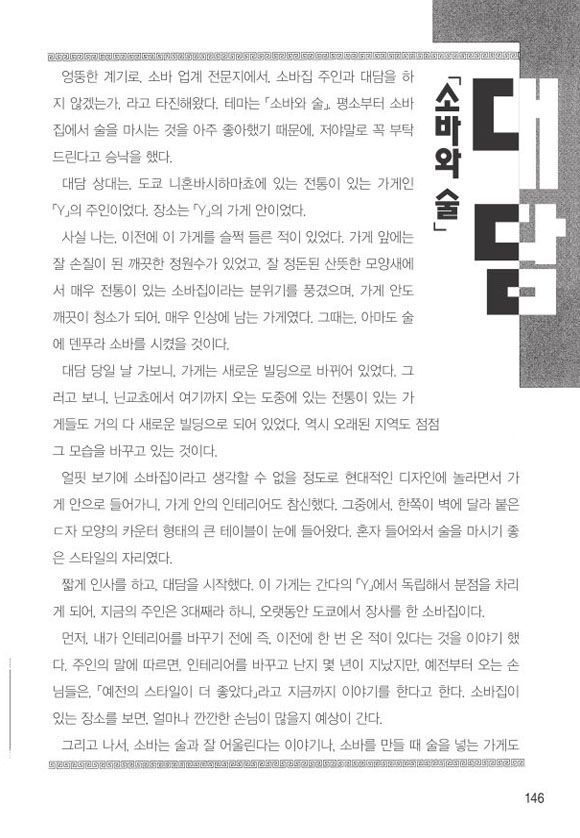 대담

「소바와 술」

엉뚱한 계기로, 소바 업계 전문지에서, 소바집 주인과 대담을 하지 않겠는가, 라고 타진해왔다. 테마는 「소바와 술」. 평소부터 소바집에서 술을 마시는 것을 아주 좋아했기 때문에, 저야말로 꼭 부탁드린다고 승낙을 했다.

대담 상대는, 도쿄 니혼바시하마쵸에 있는 전통이 있는 가게인 「Y」의 주인이었다. 장소는 「Y」의 가게 안이었다.

사실 나는, 이전에 이 가게를 슬쩍 들른 적이 있었다. 가게 앞에는 잘 손질이 된 깨끗한 정원수가 있었고, 잘 정돈된 산뜻한 모양새에서 매우 전통이 있는 소바집이라는 분위기를 풍겼으며, 가게 안도 깨끗이 청소가 되어, 매우 인상에 남는 가게였다. 그때는, 아마도 술에 덴푸라 소바를 시켰을 것이다.

대담 당일 날 가보니, 가게는 새로운 빌딩으로 바뀌어 있었다. 그러고 보니, 닌교쵸에서 여기까지 오는 도중에 있는 전통이 있는 가게들도 거의 다 새로운 빌딩으로 되어 있었다. 역시 오래된 지역도 점점 그 모습을 바꾸고 있는 것이다.

얼핏 보기에 소바집이라고 생각할 수 없을 정도로 현대적인 디자인에 놀라면서 가게 안으로 들어가니, 가게 안의 인테리어도 참신했다. 그중에서, 한쪽이 벽에 달라 붙은 ㄷ자 모양의 카운터 형태의 큰 테이블이 눈에 들어왔다. 혼자 들어와서 술을 마시기 좋은 스타일의 자리였다.

짧게 인사를 하고, 대담을 시작했다. 이 가게는 간다의 「Y」에서 독립해서 분점을 차리게 되어, 지금의 주인은 3대째라 하니, 오랫동안 도쿄에서 장사를 한 소바집이다.

먼저, 내가 인테리어를 바꾸기 전에 즉, 이전에 한 번 온 적이 있다는 것을 이야기 했다. 주인의 말에 따르면, 인테리어를 바꾸고 난지 몇 년이 지났지만, 예전부터 오는 손님들은, 「예전의 스타일이 더 좋았다」라고 지금까지 이야기를 한다고 한다. 소바집이 있는 장소를 보면, 얼마나 깐깐한 손님이 많을지 예상이 간다.

그리고 나서, 소바는 술과 잘 어울린다는 이야기나, 소바를 만들 때 술을 넣는 가게도

146